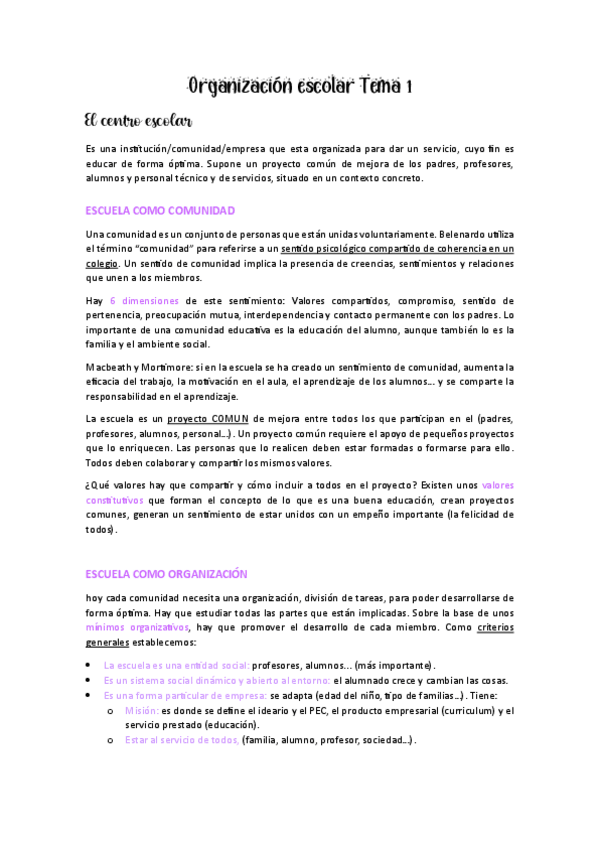 Organización escolar Tema 1

El centro escolar

Es una institución/comunidad/empresa que esta organizada para dar un servicio, cuyo fin es educar de forma óptima. Supone un proyecto común de mejora de los padres, profesores, alumnos y personal técnico y de servicios, situado en un contexto concreto.

ESCUELA COMO COMUNIDAD

Una comunidad es un conjunto de personas que están unidas voluntariamente. Belenardo utiliza el término "comunidad" para referirse a un sentido psicológico compartido de coherencia en un colegio. Un sentido de comunidad implica la presencia de creencias, sentimientos y relaciones que unen a los miembros.

Hay 6 dimensiones de este sentimiento: Valores compartidos, compromiso, sentido de pertenencia, preocupación mutua, interdependencia y contacto permanente con los padres. Lo importante de una comunidad educativa es la educación del alumno, aunque también lo es la familia y el ambiente social.

Macbeath y Mortimore: si en la escuela se ha creado un sentimiento de comunidad, aumenta la eficacia del trabajo, la motivación en el aula, el aprendizaje de los alumnos… y se comparte la responsabilidad en el aprendizaje.

La escuela es un proyecto COMUN de mejora entre todos los que participan en el (padres, profesores, alumnos, personal…). Un proyecto común requiere el apoyo de pequeños proyectos que lo enriquecen. Las personas que lo realicen deben estar formadas o formarse para ello. Todos deben colaborar y compartir los mismos valores.

¿Qué valores hay que compartir y cómo incluir a todos en el proyecto? Existen unos valores constitutivos que forman el concepto de lo que es una buena educación, crean proyectos comunes, generan un sentimiento de estar unidos con un empeño importante (la felicidad de todos).

ESCUELA COMO ORGANIZACIÓN

hoy cada comunidad necesita una organización, división de tareas, para poder desarrollarse de forma óptima. Hay que estudiar todas las partes que están implicadas. Sobre la base de unos mínimos organizativos, hay que promover el desarrollo de cada miembro. Como criterios generales establecemos:

• La escuela es una entidad social: profesores, alumnos… (más importante).
• Es un sistema social dinámico y abierto al entorno: el alumnado crece y cambian las cosas.
• Es una forma particular de empresa: se adapta (edad del niño, tipo de familias…). Tiene:
  o Misión: es donde se define el ideario y el PEC, el producto empresarial (curriculum) y el servicio prestado (educación).
  o Estar al servicio de todos, (familia, alumno, profesor, sociedad…).